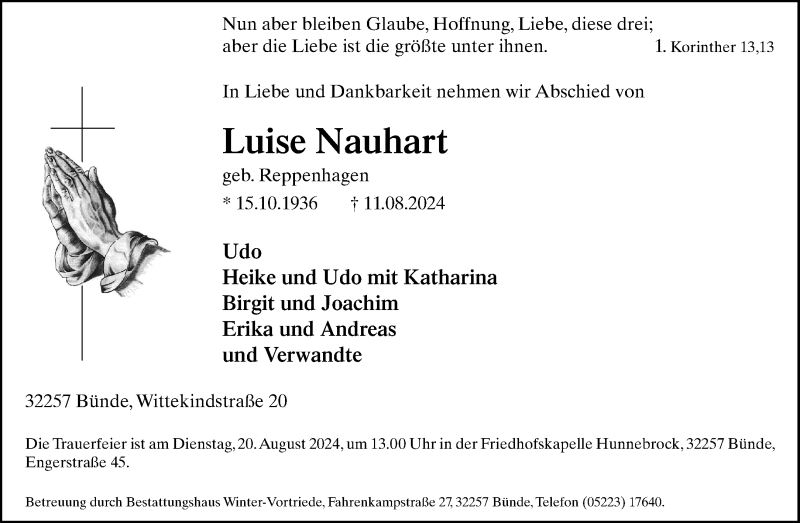 Nun aber bleiben Glaube, Hoffnung, Liebe, diese drei; aber die Liebe ist die größte unter ihnen. 1. Korinther 13,13

In Liebe und Dankbarkeit nehmen wir Abschied von

Luise Nauhart

geb. Reppenhagen

* 15.10.1936 † 11.08.2024

Udo
Heike und Udo mit Katharina
Birgit und Joachim
Erika und Andreas
und Verwandte

32257 Bünde, Wittekindstraße 20

Die Trauerfeier ist am Dienstag, 20. August 2024, um 13.00 Uhr in der Friedhofskapelle Hunnebrock, 32257 Bünde, Engerstraße 45.

Betreuung durch Bestattungshaus Winter-Vortriede, Fahrenkampstraße 27, 32257 Bünde, Telefon (05223) 17640.